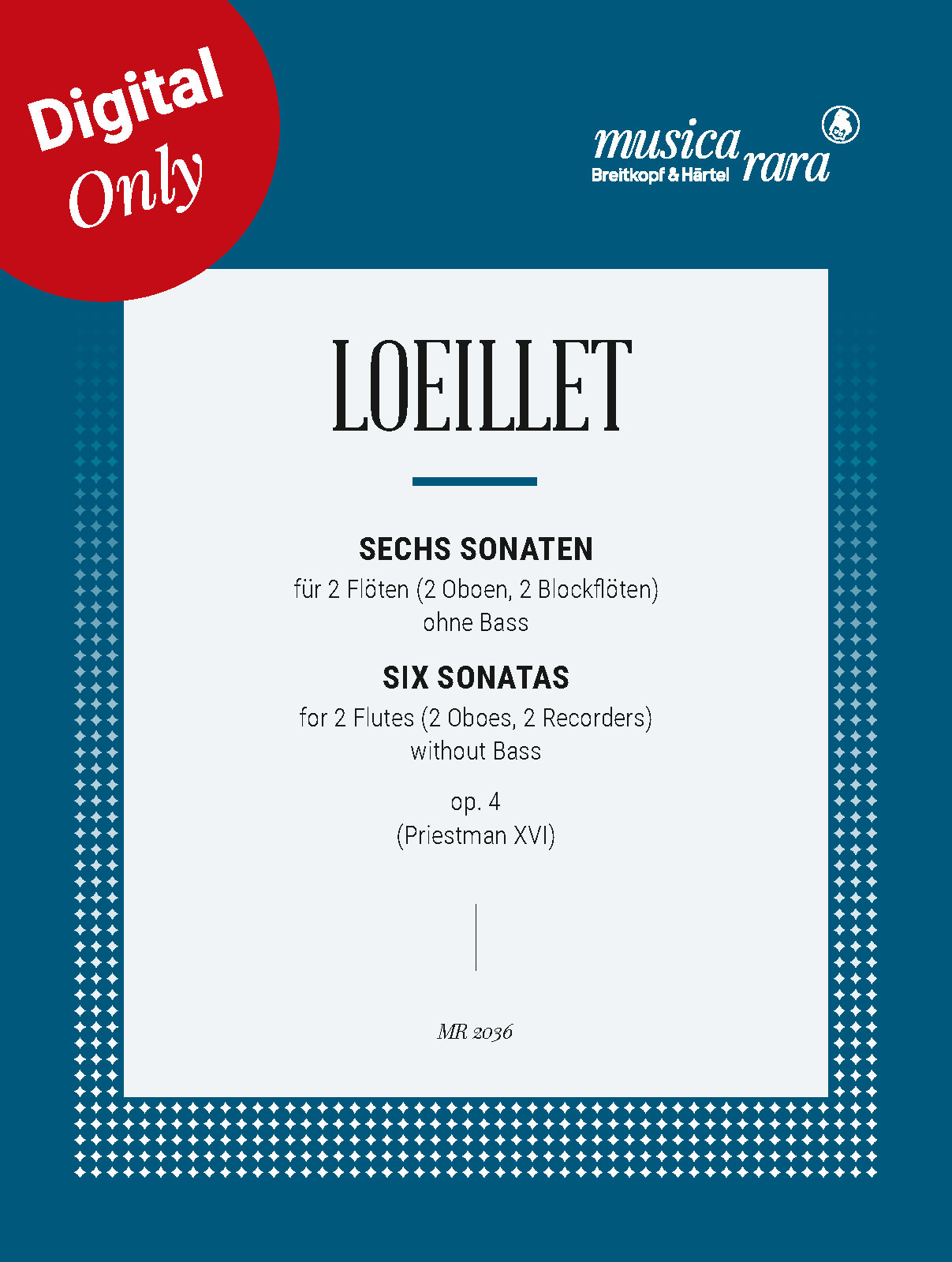 Digital Only

musica rara
Breitkopf & Härtel

LOEILLET

SECHS SONATEN
für 2 Flöten (2 Oboen, 2 Blockflöten)
ohne Bass

SIX SONATAS
for 2 Flutes (2 Oboes, 2 Recorders)
without Bass

op. 4
(Priestman XVI)

MR 2036